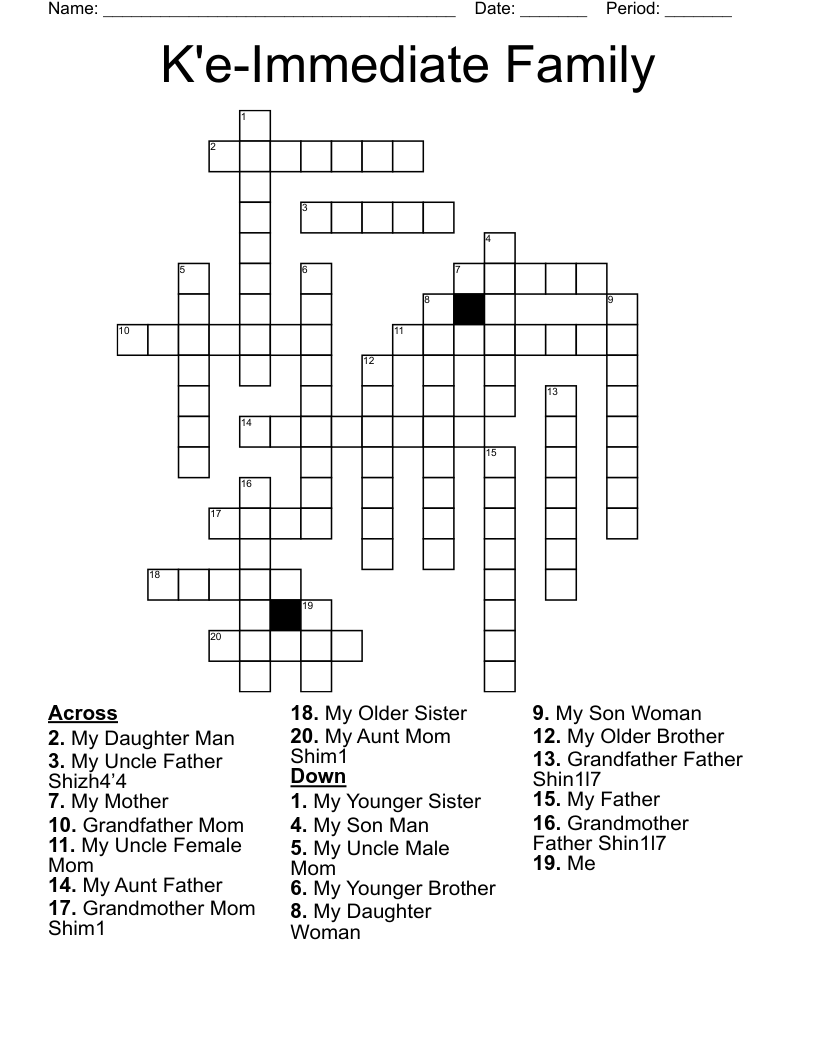 Name: ______________________________________ Date: _______ Period: _______

K'e-Immediate Family

1
2
3
4
5
6
7
8
9
10
11
12
13
14
15
16
17
18
19
20

Across
2. My Daughter Man
3. My Uncle Father Shizh4'4
7. My Mother
10. Grandfather Mom
11. My Uncle Female Mom
14. My Aunt Father
17. Grandmother Mom Shim1
18. My Older Sister
20. My Aunt Mom Shim1

Down
1. My Younger Sister
4. My Son Man
5. My Uncle Male Mom
6. My Younger Brother
8. My Daughter Woman
9. My Son Woman
12. My Older Brother
13. Grandfather Father Shin1l7
15. My Father
16. Grandmother Father Shin1l7
19. Me